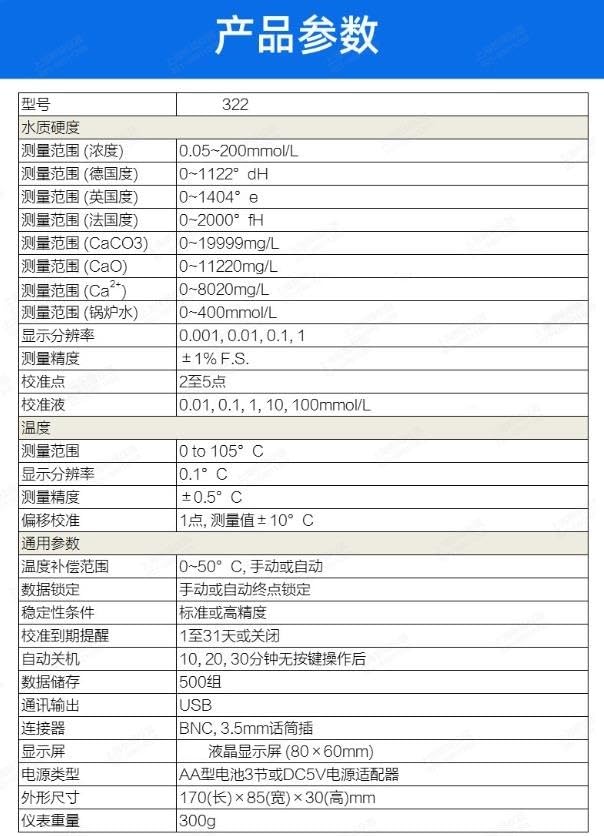 产品参数

| 型号 | 322 |
|---|---|
| 水质硬度 | |
| 测量范围 (浓度) | 0.05~200mmol/L |
| 测量范围 (德国度) | 0~1122° dH |
| 测量范围 (英国度) | 0~1404° e |
| 测量范围 (法国度) | 0~2000° fH |
| 测量范围 (CaCO3) | 0~19999mg/L |
| 测量范围 (CaO) | 0~11220mg/L |
| 测量范围 ($Ca^{2+}$) | 0~8020mg/L |
| 测量范围 (锅炉水) | 0~400mmol/L |
| 显示分辨率 | 0.001, 0.01, 0.1, 1 |
| 测量精度 | ±1% F.S. |
| 校准点 | 2至5点 |
| 校准液 | 0.01, 0.1, 1, 10, 100mmol/L |
| 温度 | |
| 测量范围 | 0 to 105° C |
| 显示分辨率 | 0.1° C |
| 测量精度 | ±0.5° C |
| 偏移校准 | 1点, 测量值±10° C |
| 通用参数 | |
| 温度补偿范围 | 0~50° C, 手动或自动 |
| 数据锁定 | 手动或自动终点锁定 |
| 稳定性条件 | 标准或高精度 |
| 校准到期提醒 | 1至31天或关闭 |
| 自动关机 | 10, 20, 30分钟无按键操作后 |
| 数据储存 | 500组 |
| 通讯输出 | USB |
| 连接器 | BNC, 3.5mm话筒插 |
| 显示屏 | 液晶显示屏 (80×60mm) |
| 电源类型 | AA型电池3节或DC5V电源适配器 |
| 外形尺寸 | 170(长)×85(宽)×30(高)mm |
| 仪表重量 | 300g |